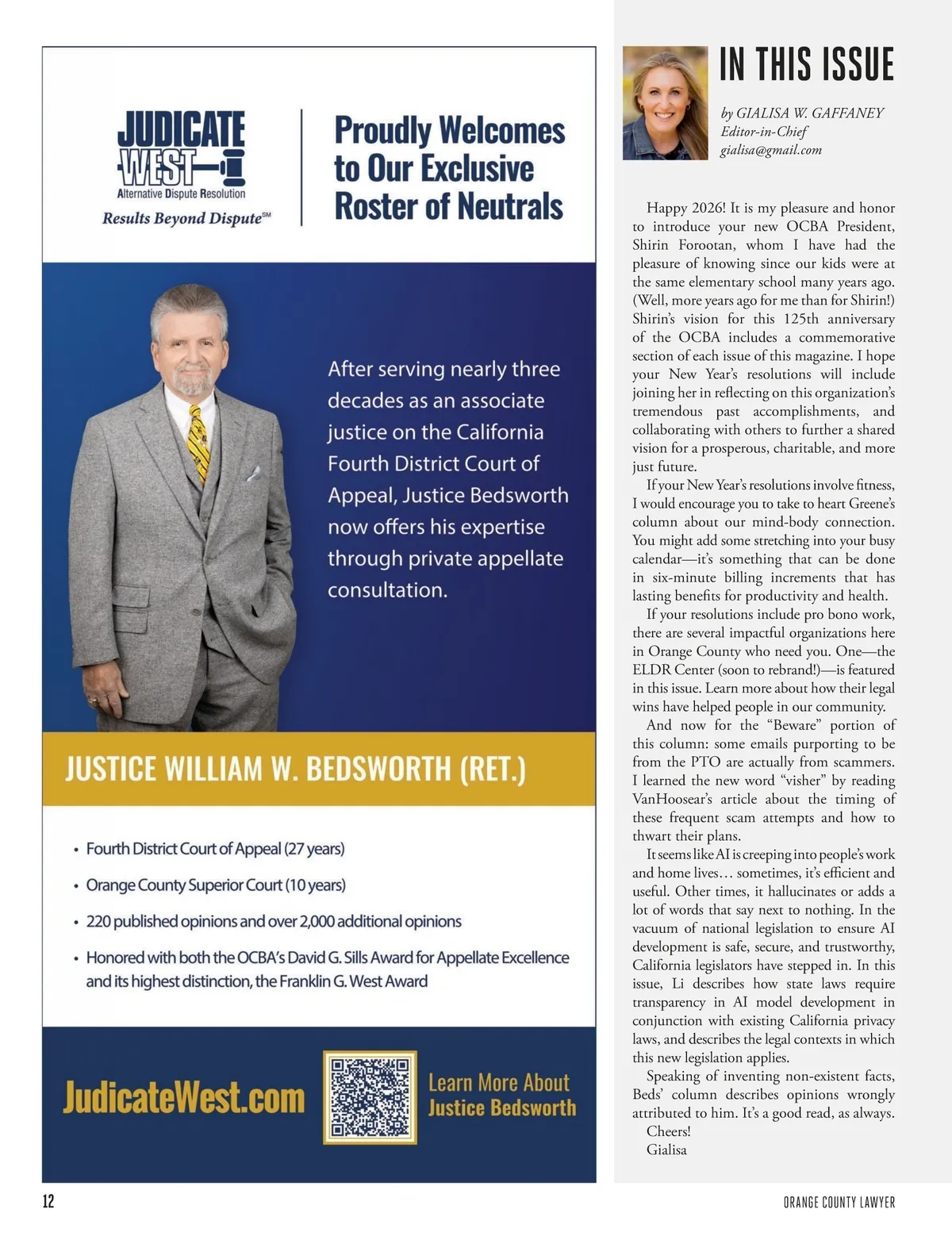 JUDICATE WEST
Alternative Dispute Resolution
Results Beyond Dispute℠

Proudly Welcomes to Our Exclusive Roster of Neutrals

After serving nearly three decades as an associate justice on the California Fourth District Court of Appeal, Justice Bedsworth now offers his expertise through private appellate consultation.

JUSTICE WILLIAM W. BEDSWORTH (RET.)

• Fourth District Court of Appeal (27 years)
• Orange County Superior Court (10 years)
• 220 published opinions and over 2,000 additional opinions
• Honored with both the OCBA's David G. Sills Award for Appellate Excellence and its highest distinction, the Franklin G. West Award

JudicateWest.com

Learn More About Justice Bedsworth

IN THIS ISSUE

by GIALISA W. GAFFANEY
Editor-in-Chief
gialisa@gmail.com

Happy 2026! It is my pleasure and honor to introduce your new OCBA President, Shirin Forootan, whom I have had the pleasure of knowing since our kids were at the same elementary school many years ago. (Well, more years ago for me than for Shirin!) Shirin's vision for this 125th anniversary of the OCBA includes a commemorative section of each issue of this magazine. I hope your New Year's resolutions will include joining her in reflecting on this organization's tremendous past accomplishments, and collaborating with others to further a shared vision for a prosperous, charitable, and more just future.

If your New Year's resolutions involve fitness, I would encourage you to take to heart Greene's column about our mind-body connection. You might add some stretching into your busy calendar—it's something that can be done in six-minute billing increments that has lasting benefits for productivity and health.

If your resolutions include pro bono work, there are several impactful organizations here in Orange County who need you. One—the ELDR Center (soon to rebrand!)—is featured in this issue. Learn more about how their legal wins have helped people in our community.

And now for the "Beware" portion of this column: some emails purporting to be from the PTO are actually from scammers. I learned the new word "visher" by reading VanHoosear's article about the timing of these frequent scam attempts and how to thwart their plans.

It seems like AI is creeping into people's work and home lives… sometimes, it's efficient and useful. Other times, it hallucinates or adds a lot of words that say next to nothing. In the vacuum of national legislation to ensure AI development is safe, secure, and trustworthy, California legislators have stepped in. In this issue, Li describes how state laws require transparency in AI model development in conjunction with existing California privacy laws, and describes the legal contexts in which this new legislation applies.

Speaking of inventing non-existent facts, Beds' column describes opinions wrongly attributed to him. It's a good read, as always.

Cheers!
Gialisa

12

ORANGE COUNTY LAWYER